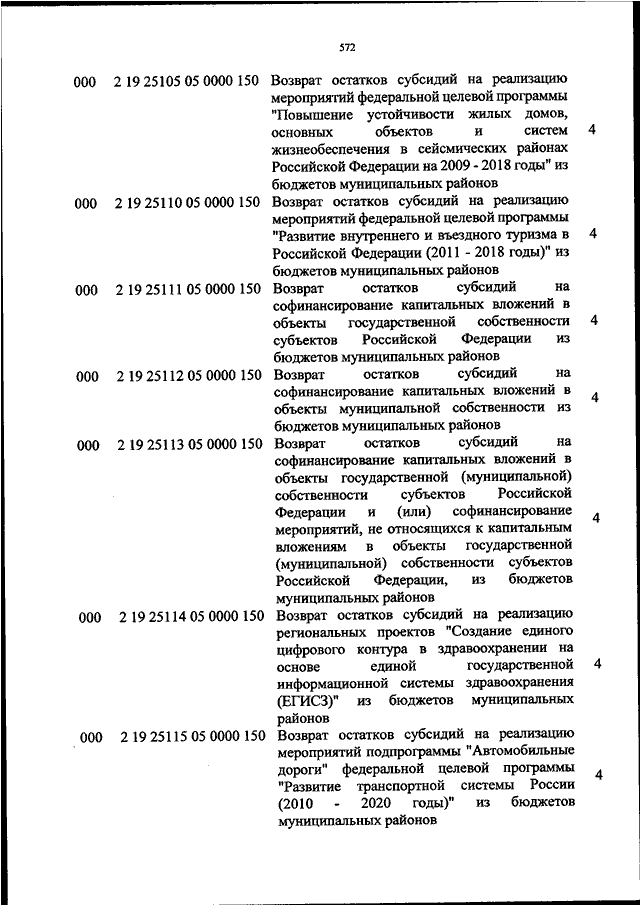 572

| | | | |
|---|---|---|---|
| 000 | 2 19 25105 05 0000 150 | Возврат остатков субсидий на реализацию мероприятий федеральной целевой программы "Повышение устойчивости жилых домов, основных объектов и систем жизнеобеспечения в сейсмических районах Российской Федерации на 2009 - 2018 годы" из бюджетов муниципальных районов | 4 |
| 000 | 2 19 25110 05 0000 150 | Возврат остатков субсидий на реализацию мероприятий федеральной целевой программы "Развитие внутреннего и въездного туризма в Российской Федерации (2011 - 2018 годы)" из бюджетов муниципальных районов | 4 |
| 000 | 2 19 25111 05 0000 150 | Возврат остатков субсидий на софинансирование капитальных вложений в объекты государственной собственности субъектов Российской Федерации из бюджетов муниципальных районов | 4 |
| 000 | 2 19 25112 05 0000 150 | Возврат остатков субсидий на софинансирование капитальных вложений в объекты муниципальной собственности из бюджетов муниципальных районов | 4 |
| 000 | 2 19 25113 05 0000 150 | Возврат остатков субсидий на софинансирование капитальных вложений в объекты государственной (муниципальной) собственности субъектов Российской Федерации и (или) софинансирование мероприятий, не относящихся к капитальным вложениям в объекты государственной (муниципальной) собственности субъектов Российской Федерации, из бюджетов муниципальных районов | 4 |
| 000 | 2 19 25114 05 0000 150 | Возврат остатков субсидий на реализацию региональных проектов "Создание единого цифрового контура в здравоохранении на основе единой государственной информационной системы здравоохранения (ЕГИСЗ)" из бюджетов муниципальных районов | 4 |
| 000 | 2 19 25115 05 0000 150 | Возврат остатков субсидий на реализацию мероприятий подпрограммы "Автомобильные дороги" федеральной целевой программы "Развитие транспортной системы России (2010 - 2020 годы)" из бюджетов муниципальных районов | 4 |